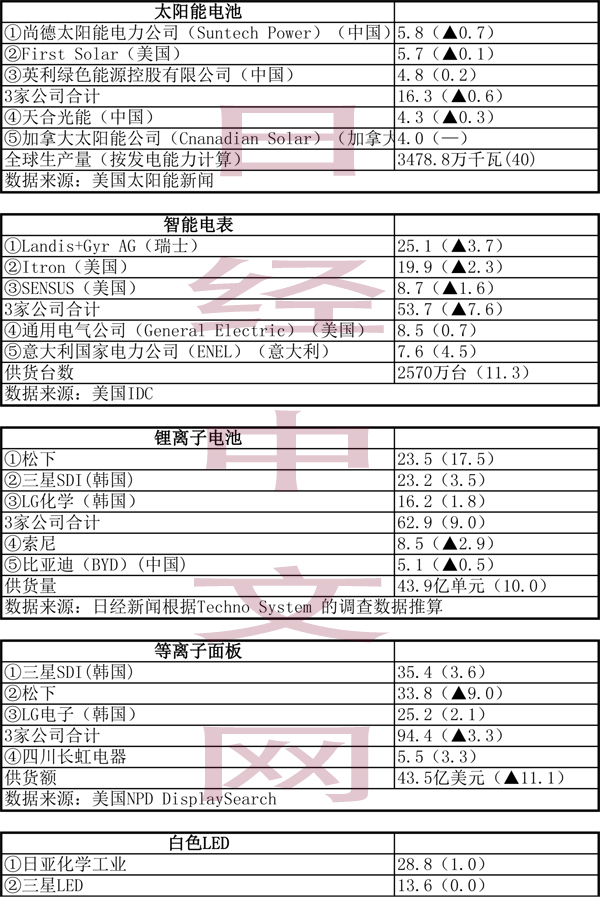 | 太阳能电池 | |
|---|---|
| ①尚德太阳能电力公司（Suntech Power）（中国） | 5.8（▲0.7） |
| ②First Solar（美国） | 5.7（▲0.1） |
| ③英利绿色能源控股有限公司（中国） | 4.8（0.2） |
| 3家公司合计 | 16.3（▲0.6） |
| ④天合光能（中国） | 4.3（▲0.3） |
| ⑤加拿大太阳能公司（Cnanadian Solar）（加拿大 | 4.0（—） |
| 全球生产量（按发电能力计算） | 3478.8万千瓦(40) |
| 数据来源：美国太阳能新闻 | |

| 智能电表 | |
|---|---|
| ①Landis+Gyr AG（瑞士） | 25.1（▲3.7） |
| ②Itron（美国） | 19.9（▲2.3） |
| ③SENSUS（美国） | 8.7（▲1.6） |
| 3家公司合计 | 53.7（▲7.6） |
| ④通用电气公司（General Electric）（美国） | 8.5（0.7） |
| ⑤意大利国家电力公司（ENEL）（意大利） | 7.6（4.5） |
| 供货台数 | 2570万台（11.3） |
| 数据来源：美国IDC | |

| 锂离子电池 | |
|---|---|
| ①松下 | 23.5（17.5） |
| ②三星SDI(韩国) | 23.2（3.5） |
| ③LG化学（韩国） | 16.2（1.8） |
| 3家公司合计 | 62.9（9.0） |
| ④索尼 | 8.5（▲2.9） |
| ⑤比亚迪（BYD）（中国） | 5.1（▲0.5） |
| 供货量 | 43.9亿单元（10.0） |
| 数据来源：日经新闻根据Techno System 的调查数据推算 | |

| 等离子面板 | |
|---|---|
| ①三星SDI(韩国) | 35.4（3.6） |
| ②松下 | 33.8（▲9.0） |
| ③LG电子（韩国） | 25.2（2.1） |
| 3家公司合计 | 94.4（▲3.3） |
| ④四川长虹电器 | 5.5（3.3） |
| 供货额 | 43.5亿美元（▲11.1） |
| 数据来源：美国NPD DisplaySearch | |

| 白色LED | |
|---|---|
| ①日亚化学工业 | 28.8（1.0） |
| ②三星LED | 13.6（0.0） |

日经中文网